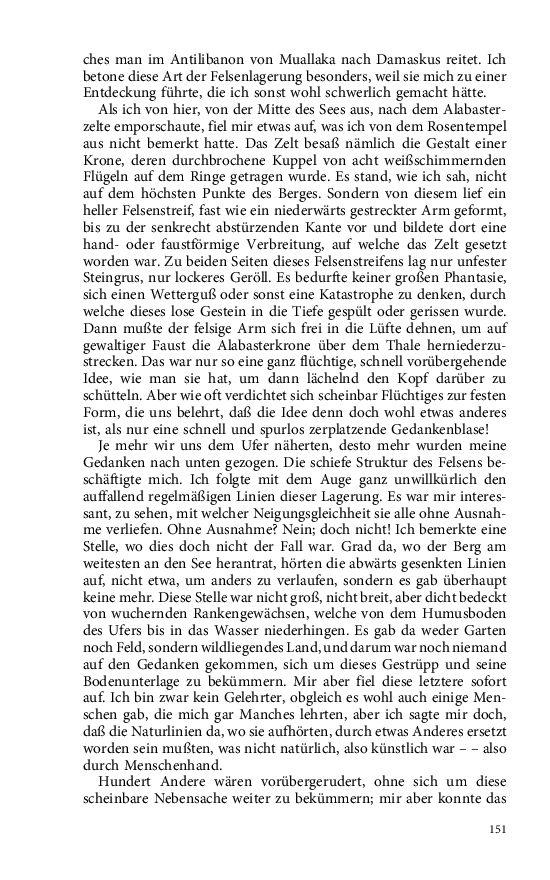 ches man im Antilibanon von Muallaka nach Damaskus reitet. Ich betone diese Art der Felsenlagerung besonders, weil sie mich zu einer Entdeckung führte, die ich sonst wohl schwerlich gemacht hätte.

Als ich von hier, von der Mitte des Sees aus, nach dem Alabasterzelte emporschaute, fiel mir etwas auf, was ich von dem Rosentempel aus nicht bemerkt hatte. Das Zelt besaß nämlich die Gestalt einer Krone, deren durchbrochene Kuppel von acht weißschimmernden Flügeln auf dem Ringe getragen wurde. Es stand, wie ich sah, nicht auf dem höchsten Punkte des Berges. Sondern von diesem lief ein heller Felsenstreif, fast wie ein niederwärts gestreckter Arm geformt, bis zu der senkrecht abstürzenden Kante vor und bildete dort eine hand- oder faustförmige Verbreitung, auf welche das Zelt gesetzt worden war. Zu beiden Seiten dieses Felsenstreifens lag nur unfester Steingrus, nur lockeres Geröll. Es bedurfte keiner großen Phantasie, sich einen Wetterguß oder sonst eine Katastrophe zu denken, durch welche dieses lose Gestein in die Tiefe gespült oder gerissen wurde. Dann mußte der felsige Arm sich frei in die Lüfte dehnen, um auf gewaltiger Faust die Alabasterkrone über dem Thale herniederzustrecken. Das war nur so eine ganz flüchtige, schnell vorübergehende Idee, wie man sie hat, um dann lächelnd den Kopf darüber zu schütteln. Aber wie oft verdichtet sich scheinbar Flüchtiges zur festen Form, die uns belehrt, daß die Idee denn doch wohl etwas anderes ist, als nur eine schnell und spurlos zerplatzende Gedankenblase!

Je mehr wir uns dem Ufer näherten, desto mehr wurden meine Gedanken nach unten gezogen. Die schiefe Struktur des Felsens beschäftigte mich. Ich folgte mit dem Auge ganz unwillkürlich den auffallend regelmäßigen Linien dieser Lagerung. Es war mir interessant, zu sehen, mit welcher Neigungsgleichheit sie alle ohne Ausnahme verliefen. Ohne Ausnahme? Nein; doch nicht! Ich bemerkte eine Stelle, wo dies doch nicht der Fall war. Grad da, wo der Berg am weitesten an den See herantrat, hörten die abwärts gesenkten Linien auf, nicht etwa, um anders zu verlaufen, sondern es gab überhaupt keine mehr. Diese Stelle war nicht groß, nicht breit, aber dicht bedeckt von wuchernden Rankengewächsen, welche von dem Humusboden des Ufers bis in das Wasser niederhingen. Es gab da weder Garten noch Feld, sondern wildliegendes Land, und darum war noch niemand auf den Gedanken gekommen, sich um dieses Gestrüpp und seine Bodenunterlage zu bekümmern. Mir aber fiel diese letztere sofort auf. Ich bin zwar kein Gelehrter, obgleich es wohl auch einige Menschen gab, die mich gar Manches lehrten, aber ich sagte mir doch, daß die Naturlinien da, wo sie aufhörten, durch etwas Anderes ersetzt worden sein mußten, was nicht natürlich, also künstlich war – – also durch Menschenhand.

Hundert Andere wären vorübergerudert, ohne sich um diese scheinbare Nebensache weiter zu bekümmern; mir aber konnte das

151